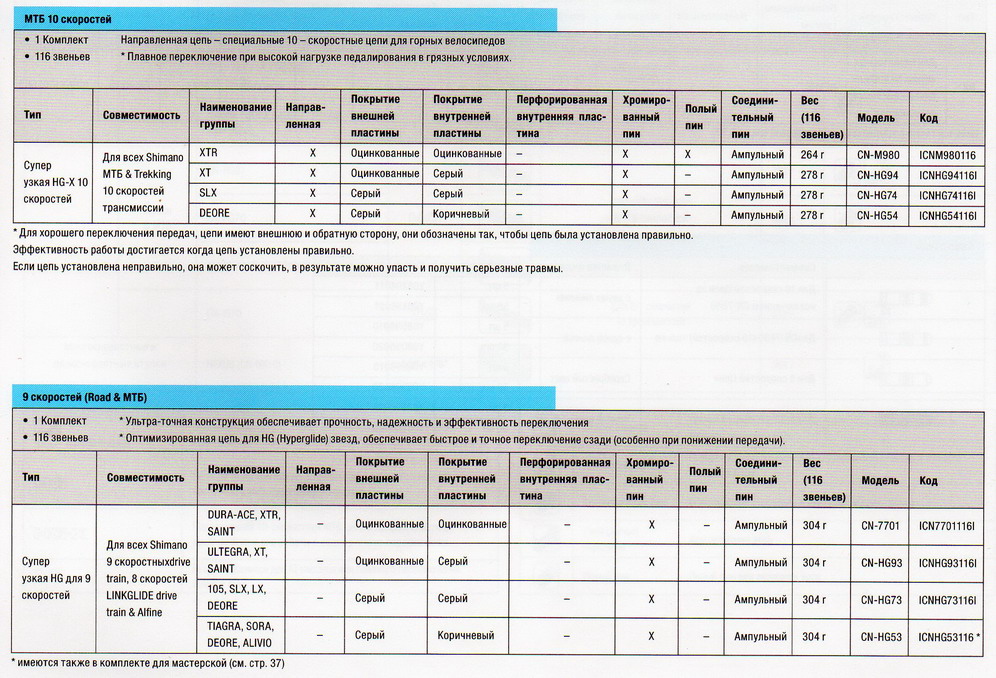 МТБ 10 скоростей

• 1 Комплект
• 116 звеньев

Направленная цепь – специальные 10 – скоростные цепи для горных велосипедов
* Плавное переключение при высокой нагрузке педалирования в грязных условиях.

| Тип | Совместимость | Наименование группы | Направленная | Покрытие внешней пластины | Покрытие внутренней пластины | Перфорированная внутренняя пластина | Хромированный пин | Полый пин | Соединительный пин | Вес (116 звеньев) | Модель | Код |
|---|---|---|---|---|---|---|---|---|---|---|---|---|
| Супер узкая HG-X 10 скоростей | Для всех Shimano МТБ & Trekking 10 скоростей трансмиссии | XTR | X | Оцинкованные | Оцинкованные | – | X | X | Ампульный | 264 г | CN-M980 | ICNM980116 |
| | | XT | X | Оцинкованные | Серый | – | X | – | Ампульный | 278 г | CN-HG94 | ICNHG94116I |
| | | SLX | X | Серый | Серый | – | X | – | Ампульный | 278 г | CN-HG74 | ICNHG74116I |
| | | DEORE | X | Серый | Коричневый | – | X | – | Ампульный | 278 г | CN-HG54 | ICNHG54116I |

* Для хорошего переключения передач, цепи имеют внешнюю и обратную сторону, они обозначены так, чтобы цепь была установлена правильно.
Эффективность работы достигается когда цепь установлены правильно.
Если цепь установлена неправильно, она может соскочить, в результате можно упасть и получить серьезные травмы.

9 скоростей (Road & МТБ)

• 1 Комплект
• 116 звеньев

* Ультра-точная конструкция обеспечивает прочность, надежность и эффективность переключения
* Оптимизированная цепь для HG (Hyperglide) звезд, обеспечивает быстрое и точное переключение сзади (особенно при понижении передачи).

| Тип | Совместимость | Наименование группы | Направленная | Покрытие внешней пластины | Покрытие внутренней пластины | Перфорированная внутренняя пластина | Хромированный пин | Полый пин | Соединительный пин | Вес (116 звеньев) | Модель | Код |
|---|---|---|---|---|---|---|---|---|---|---|---|---|
| Супер узкая HG для 9 скоростей | Для всех Shimano 9 скоростныхdrive train, 8 скоростей LINKGLIDE drive train & Alfine | DURA-ACE, XTR, SAINT | – | Оцинкованные | Оцинкованные | – | X | – | Ампульный | 304 г | CN-7701 | ICN7701116I |
| | | ULTEGRA, XT, SAINT | – | Оцинкованные | Серый | – | X | – | Ампульный | 304 г | CN-HG93 | ICNHG93116I |
| | | 105, SLX, LX, DEORE | – | Серый | Серый | – | X | – | Ампульный | 304 г | CN-HG73 | ICNHG73116I |
| | | TIAGRA, SORA, DEORE, ALIVIO | – | Серый | Коричневый | – | X | – | Ампульный | 304 г | CN-HG53 | ICNHG53116 * |

* имеются также в комплекте для мастерской (см. стр. 37)